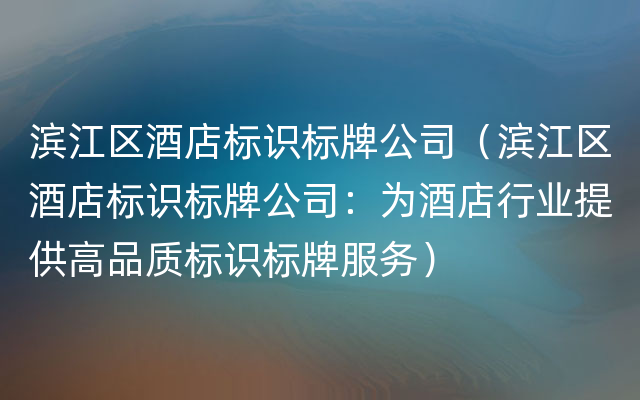 滨江区酒店标识标牌公司（滨江区酒店标识标牌公司：为酒店行业提供高品质标识标牌服务）